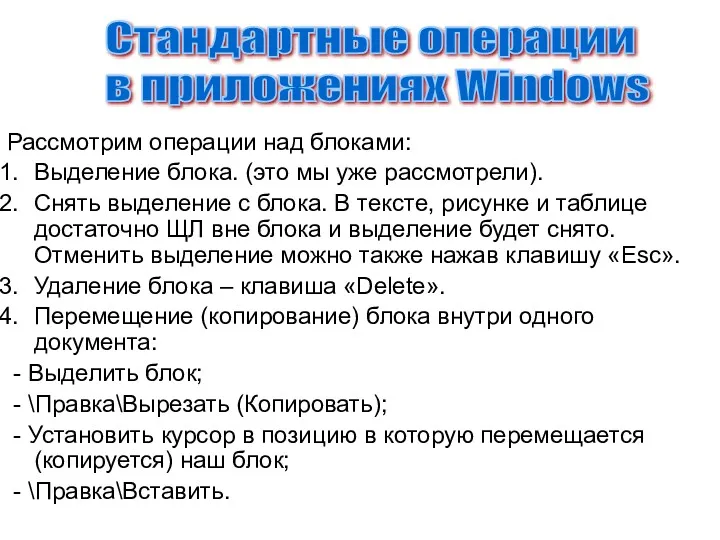 Стандартные операции в приложениях Windows

Рассмотрим операции над блоками:
1. Выделение блока. (это мы уже рассмотрели).
2. Снять выделение с блока. В тексте, рисунке и таблице достаточно ЩЛ вне блока и выделение будет снято. Отменить выделение можно также нажав клавишу «Esc».
3. Удаление блока – клавиша «Delete».
4. Перемещение (копирование) блока внутри одного документа:
- Выделить блок;
- \Правка\Вырезать (Копировать);
- Установить курсор в позицию в которую перемещается (копируется) наш блок;
- \Правка\Вставить.